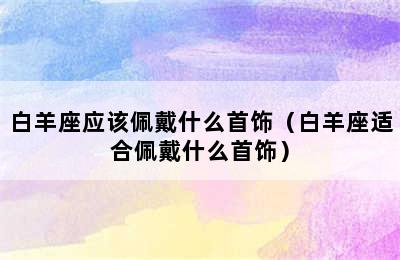 白羊座应该佩戴什么首饰（白羊座适合佩戴什么首饰）